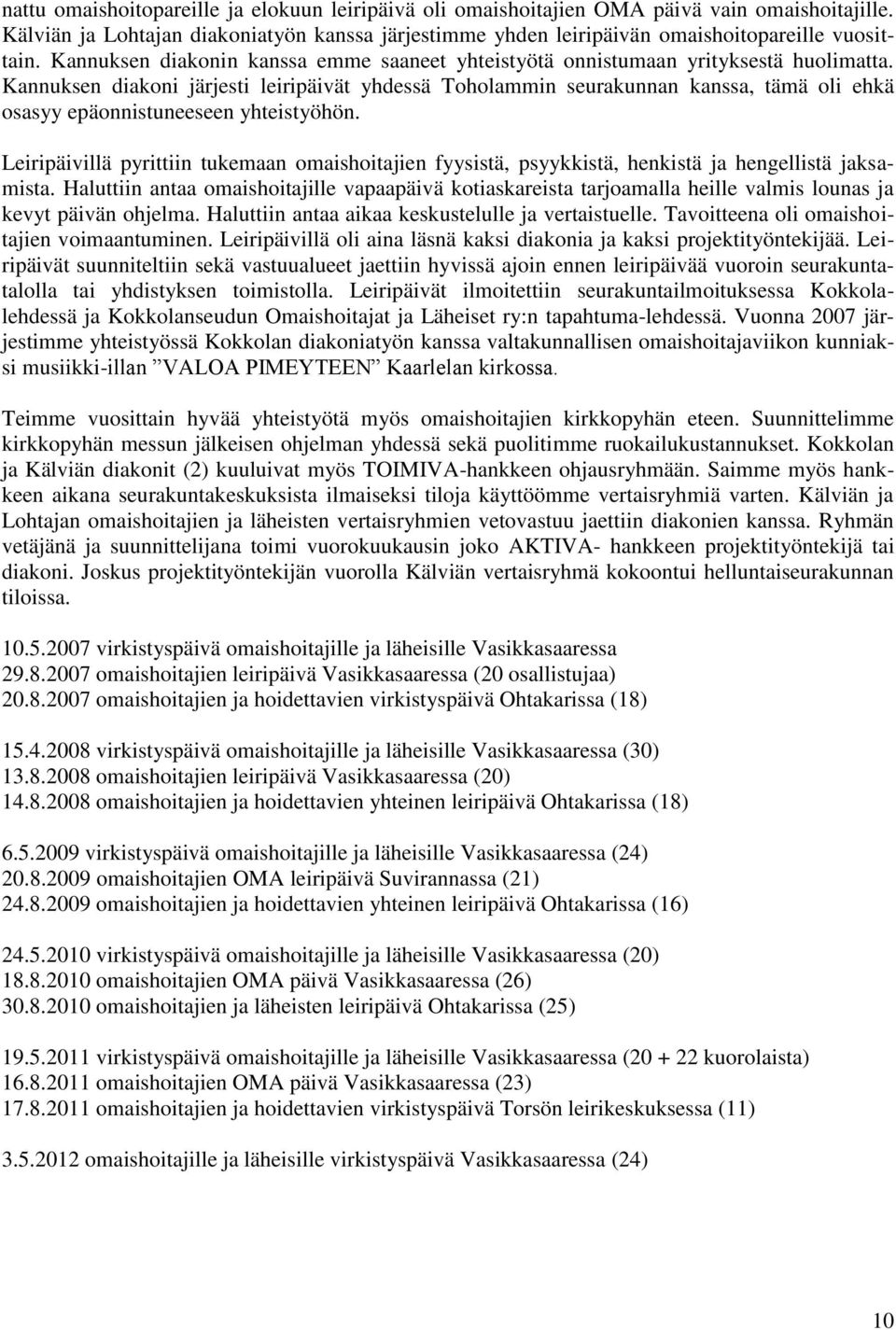 nattu omaishoitopareille ja elokuun leiripäivä oli omaishoitajien OMA päivä vain omaishoitajille. Kälviän ja Lohtajan diakoniatyön kanssa järjestimme yhden leiripäivän omaishoitopareille vuosittain. Kannuksen diakonin kanssa emme saaneet yhteistyötä onnistumaan yrityksestä huolimatta. Kannuksen diakoni järjesti leiripäivät yhdessä Toholammin seurakunnan kanssa, tämä oli ehkä osasyy epäonnistuneeseen yhteistyöhön.

Leiripäivillä pyrittiin tukemaan omaishoitajien fyysistä, psyykkistä, henkistä ja hengellistä jaksamista. Haluttiin antaa omaishoitajille vapaapäivä kotiaskareista tarjoamalla heille valmis lounas ja kevyt päivän ohjelma. Haluttiin antaa aikaa keskustelulle ja vertaistuelle. Tavoitteena oli omaishoitajien voimaantuminen. Leiripäivillä oli aina läsnä kaksi diakonia ja kaksi projektityöntekijää. Leiripäivät suunniteltiin sekä vastuualueet jaettiin hyvissä ajoin ennen leiripäivää vuoroin seurakuntatalolla tai yhdistyksen toimistolla. Leiripäivät ilmoitettiin seurakuntailmoituksessa Kokkolalehdessä ja Kokkolanseudun Omaishoitajat ja Läheiset ry:n tapahtuma-lehdessä. Vuonna 2007 järjestimme yhteistyössä Kokkolan diakoniatyön kanssa valtakunnallisen omaishoitajaviikon kunniaksi musiikki-illan ”VALOA PIMEYTEEN” Kaarlelan kirkossa.

Teimme vuosittain hyvää yhteistyötä myös omaishoitajien kirkkopyhän eteen. Suunnittelimme kirkkopyhän messun jälkeisen ohjelman yhdessä sekä puolitimme ruokailukustannukset. Kokkolan ja Kälviän diakonit (2) kuuluivat myös TOIMIVA-hankkeen ohjausryhmään. Saimme myös hankkeen aikana seurakuntakeskuksista ilmaiseksi tiloja käyttöömme vertaisryhmiä varten. Kälviän ja Lohtajan omaishoitajien ja läheisten vertaisryhmien vetovastuu jaettiin diakonien kanssa. Ryhmän vetäjänä ja suunnittelijana toimi vuorokuukausin joko AKTIVA- hankkeen projektityöntekijä tai diakoni. Joskus projektityöntekijän vuorolla Kälviän vertaisryhmä kokoontui helluntaiseurakunnan tiloissa.

10.5.2007 virkistyspäivä omaishoitajille ja läheisille Vasikkasaaressa
29.8.2007 omaishoitajien leiripäivä Vasikkasaaressa (20 osallistujaa)
20.8.2007 omaishoitajien ja hoidettavien virkistyspäivä Ohtakarissa (18)

15.4.2008 virkistyspäivä omaishoitajille ja läheisille Vasikkasaaressa (30)
13.8.2008 omaishoitajien leiripäivä Vasikkasaaressa (20)
14.8.2008 omaishoitajien ja hoidettavien yhteinen leiripäivä Ohtakarissa (18)

6.5.2009 virkistyspäivä omaishoitajille ja läheisille Vasikkasaaressa (24)
20.8.2009 omaishoitajien OMA leiripäivä Suvirannassa (21)
24.8.2009 omaishoitajien ja hoidettavien yhteinen leiripäivä Ohtakarissa (16)

24.5.2010 virkistyspäivä omaishoitajille ja läheisille Vasikkasaaressa (20)
18.8.2010 omaishoitajien OMA päivä Vasikkasaaressa (26)
30.8.2010 omaishoitajien ja läheisten leiripäivä Ohtakarissa (25)

19.5.2011 virkistyspäivä omaishoitajille ja läheisille Vasikkasaaressa (20 + 22 kuorolaista)
16.8.2011 omaishoitajien OMA päivä Vasikkasaaressa (23)
17.8.2011 omaishoitajien ja hoidettavien virkistyspäivä Torsön leirikeskuksessa (11)

3.5.2012 omaishoitajille ja läheisille virkistyspäivä Vasikkasaaressa (24)

10